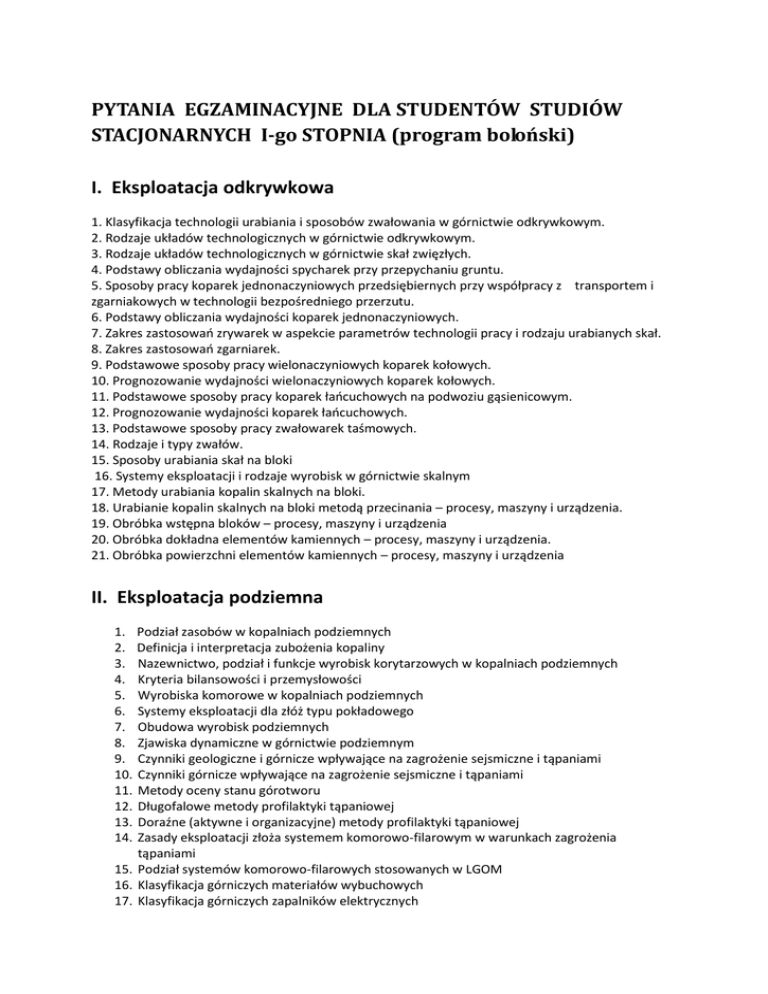 PYTANIA EGZAMINACYJNE DLA STUDENTÓW STUDIÓW STACJONARNYCH I-go STOPNIA (program boloński)

I. Eksploatacja odkrywkowa

1. Klasyfikacja technologii urabiania i sposobów zwałowania w górnictwie odkrywkowym.
2. Rodzaje układów technologicznych w górnictwie odkrywkowym.
3. Rodzaje układów technologicznych w górnictwie skał zwięzłych.
4. Podstawy obliczania wydajności spycharek przy przepychaniu gruntu.
5. Sposoby pracy koparek jednonaczyniowych przedsiębiernych przy współpracy z transportem i zgarniakowych w technologii bezpośredniego przerzutu.
6. Podstawy obliczania wydajności koparek jednonaczyniowych.
7. Zakres zastosowań zrywarek w aspekcie parametrów technologii pracy i rodzaju urabianych skał.
8. Zakres zastosowań zgarniarek.
9. Podstawowe sposoby pracy wielonaczyniowych koparek kołowych.
10. Prognozowanie wydajności wielonaczyniowych koparek kołowych.
11. Podstawowe sposoby pracy koparek łańcuchowych na podwoziu gąsienicowym.
12. Prognozowanie wydajności koparek łańcuchowych.
13. Podstawowe sposoby pracy zwałowarek taśmowych.
14. Rodzaje i typy zwałów.
15. Sposoby urabiania skał na bloki
16. Systemy eksploatacji i rodzaje wyrobisk w górnictwie skalnym
17. Metody urabiania kopalin skalnych na bloki.
18. Urabianie kopalin skalnych na bloki metodą przecinania – procesy, maszyny i urządzenia.
19. Obróbka wstępna bloków – procesy, maszyny i urządzenia
20. Obróbka dokładna elementów kamiennych – procesy, maszyny i urządzenia.
21. Obróbka powierzchni elementów kamiennych – procesy, maszyny i urządzenia

II. Eksploatacja podziemna

1. Podział zasobów w kopalniach podziemnych
2. Definicja i interpretacja zubożenia kopaliny
3. Nazewnictwo, podział i funkcje wyrobisk korytarzowych w kopalniach podziemnych
4. Kryteria bilansowości i przemysłowości
5. Wyrobiska komorowe w kopalniach podziemnych
6. Systemy eksploatacji dla złóż typu pokładowego
7. Obudowa wyrobisk podziemnych
8. Zjawiska dynamiczne w górnictwie podziemnym
9. Czynniki geologiczne i górnicze wpływające na zagrożenie sejsmiczne i tąpaniami
10. Czynniki górnicze wpływające na zagrożenie sejsmiczne i tąpaniami
11. Metody oceny stanu górotworu
12. Długofalowe metody profilaktyki tąpaniowej
13. Doraźne (aktywne i organizacyjne) metody profilaktyki tąpaniowej
14. Zasady eksploatacji złoża systemem komorowo-filarowym w warunkach zagrożenia tąpaniami
15. Podział systemów komorowo-filarowych stosowanych w LGOM
16. Klasyfikacja górniczych materiałów wybuchowych
17. Klasyfikacja górniczych zapalników elektrycznych